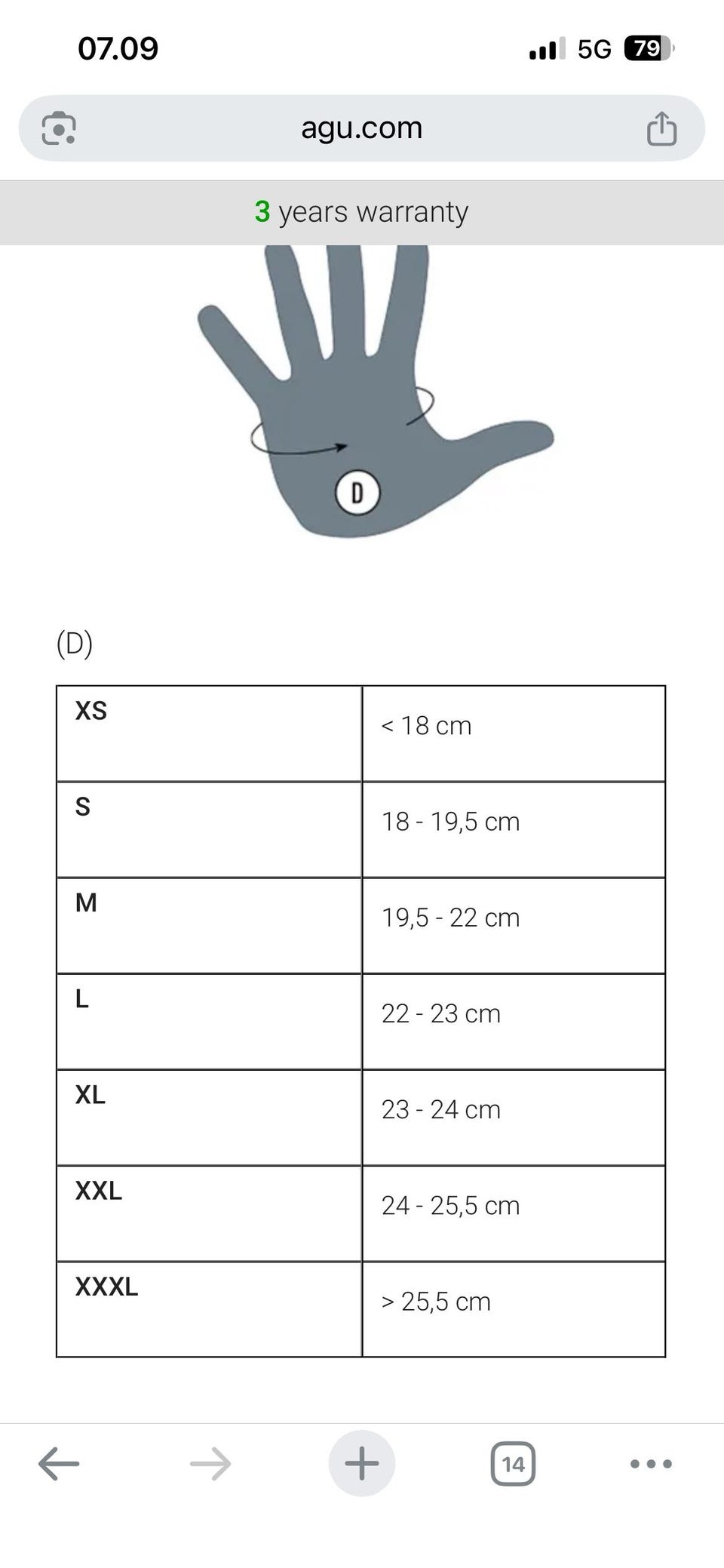 07.09

5G 79

agu.com

3 years warranty

D

(D)

| XS | < 18 cm |
|---|---|
| S | 18 - 19,5 cm |
| M | 19,5 - 22 cm |
| L | 22 - 23 cm |
| XL | 23 - 24 cm |
| XXL | 24 - 25,5 cm |
| XXXL | > 25,5 cm |

14